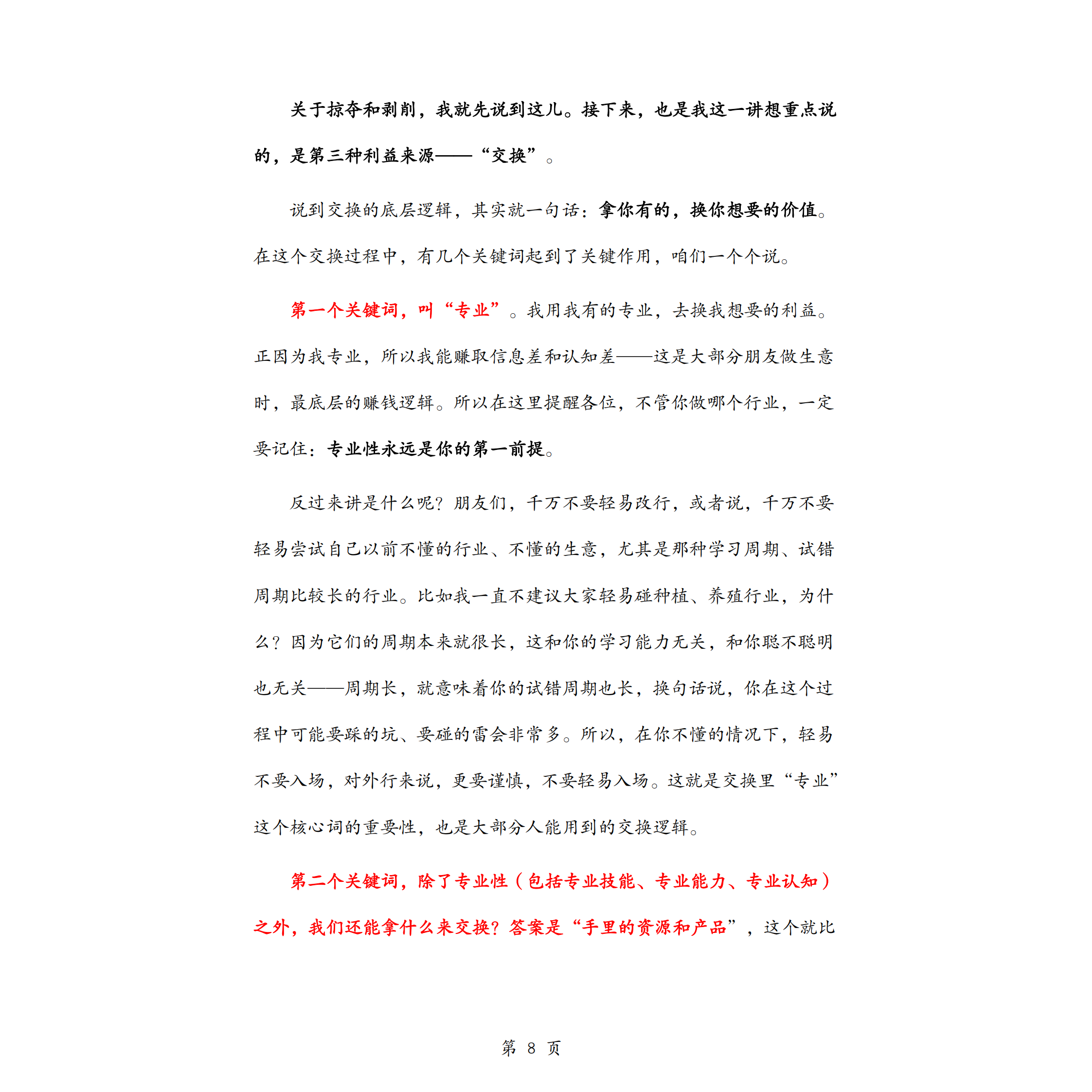 关于掠夺和剥削，我就先说到这儿。接下来，也是我这一讲想重点说的，是第三种利益来源——“交换”。

说到交换的底层逻辑，其实就一句话：拿你有的，换你想要的价值。在这个交换过程中，有几个关键词起到了关键作用，咱们一个个说。

第一个关键词，叫“专业”。我用我有的专业，去换我想要的利益。正因为我专业，所以我能赚取信息差和认知差——这是大部分朋友做生意时，最底层的赚钱逻辑。所以在这里提醒各位，不管你做哪个行业，一定要记住：专业性永远是你的第一前提。

反过来讲是什么呢？朋友们，千万不要轻易改行，或者说，千万不要轻易尝试自己以前不懂的行业、不懂的生意，尤其是那种学习周期、试错周期比较长的行业。比如我一直不建议大家轻易碰种植、养殖行业，为什么？因为它们的周期本来就很长，这和你的学习能力无关，和你聪不聪明也无关——周期长，就意味着你的试错周期也长，换句话说，你在这个过程中可能要踩的坑、要碰的雷会非常多。所以，在你不懂的情况下，轻易不要入场，对外行来说，更要谨慎，不要轻易入场。这就是交换里“专业”这个核心词的重要性，也是大部分人能用到的交换逻辑。

第二个关键词，除了专业性（包括专业技能、专业能力、专业认知）之外，我们还能拿什么来交换？答案是“手里的资源和产品”，这个就比

第 8 页